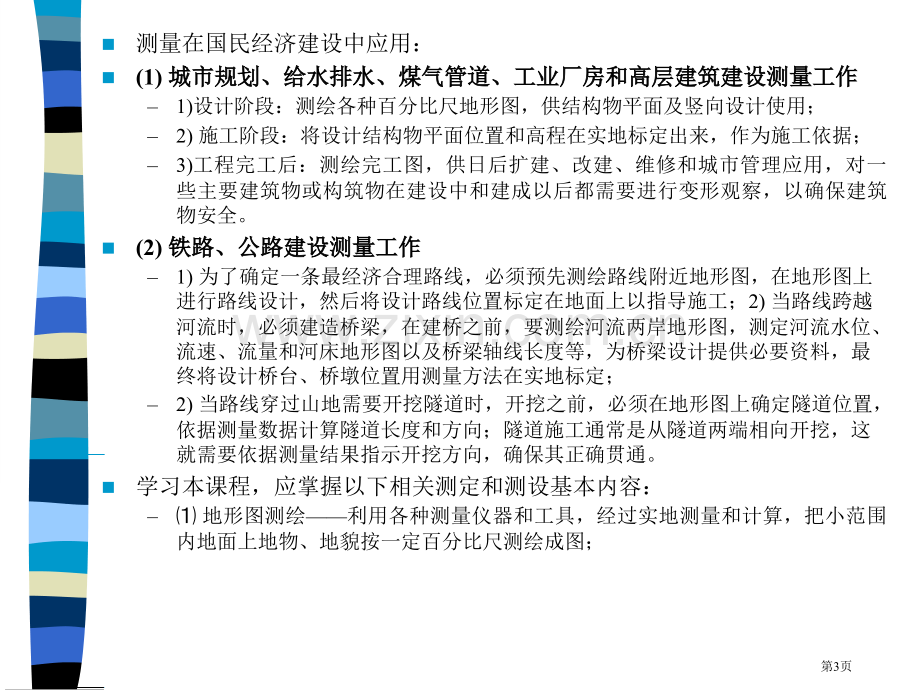 测量在国民经济建设中应用：

(1) 城市规划、给水排水、煤气管道、工业厂房和高层建筑建设测量工作

– 1)设计阶段：测绘各种百分比尺地形图，供结构物平面及竖向设计使用；

– 2) 施工阶段：将设计结构物平面位置和高程在实地标定出来，作为施工依据；

– 3)工程完工后：测绘完工图，供日后扩建、改建、维修和城市管理应用，对一些主要建筑物或构筑物在建设中和建成以后都需要进行变形观察，以确保建筑物安全。

(2) 铁路、公路建设测量工作

– 1) 为了确定一条最经济合理路线，必须预先测绘路线附近地形图，在地形图上进行路线设计，然后将设计路线位置标定在地面上以指导施工；2) 当路线跨越河流时，必须建造桥梁，在建桥之前，要测绘河流两岸地形图，测定河流水位、流速、流量和河床地形图以及桥梁轴线长度等，为桥梁设计提供必要资料，最终将设计桥台、桥墩位置用测量方法在实地标定；

– 2) 当路线穿过山地需要开挖隧道时，开挖之前，必须在地形图上确定隧道位置，依据测量数据计算隧道长度和方向；隧道施工通常是从隧道两端相向开挖，这就需要依据测量结果指示开挖方向，确保其正确贯通。

学习本课程，应掌握以下相关测定和测设基本内容：

– ⑴ 地形图测绘——利用各种测量仪器和工具，经过实地测量和计算，把小范围内地面上地物、地貌按一定百分比尺测绘成图；

第3页